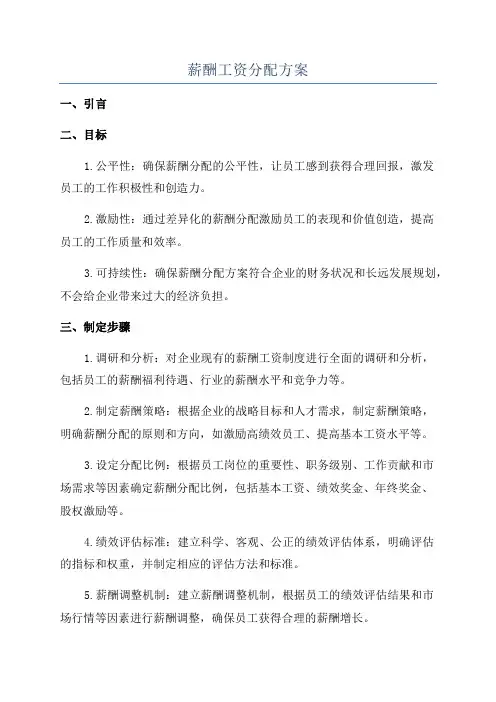 薪酬工资分配方案

一、引言

二、目标

1.公平性：确保薪酬分配的公平性，让员工感到获得合理回报，激发员工的工作积极性和创造力。

2.激励性：通过差异化的薪酬分配激励员工的表现和价值创造，提高员工的工作质量和效率。

3.可持续性：确保薪酬分配方案符合企业的财务状况和长远发展规划，不会给企业带来过大的经济负担。

三、制定步骤

1.调研和分析：对企业现有的薪酬工资制度进行全面的调研和分析，包括员工的薪酬福利待遇、行业的薪酬水平和竞争力等。

2.制定薪酬策略：根据企业的战略目标和人才需求，制定薪酬策略，明确薪酬分配的原则和方向，如激励高绩效员工、提高基本工资水平等。

3.设定分配比例：根据员工岗位的重要性、职务级别、工作贡献和市场需求等因素确定薪酬分配比例，包括基本工资、绩效奖金、年终奖金、股权激励等。

4.绩效评估标准：建立科学、客观、公正的绩效评估体系，明确评估的指标和权重，并制定相应的评估方法和标准。

5.薪酬调整机制：建立薪酬调整机制，根据员工的绩效评估结果和市场行情等因素进行薪酬调整，确保员工获得合理的薪酬增长。